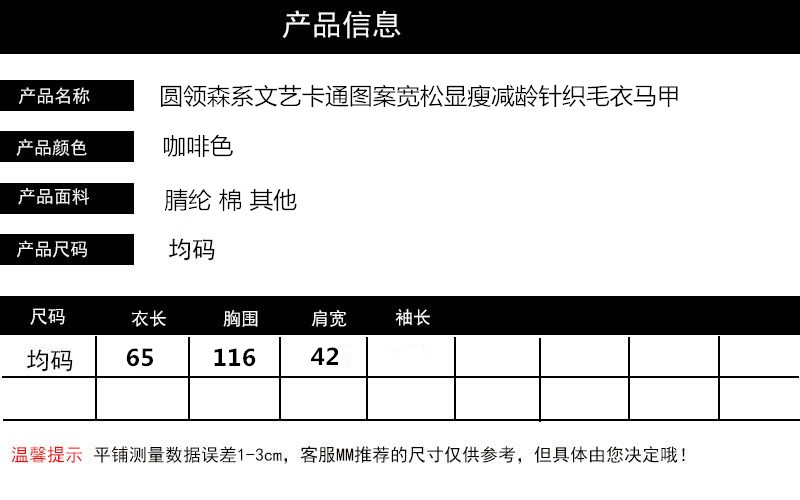 产品信息

产品名称 圆领森系文艺卡通图案宽松显瘦减龄针织毛衣马甲

产品颜色 咖啡色

产品面料 腈纶 棉 其他

产品尺码 均码

| 尺码 | 衣长 | 胸围 | 肩宽 | 袖长 | | | | |
|---|---|---|---|---|---|---|---|---|
| 均码 | 65 | 116 | 42 | | | | | |
| | | | | | | | | |

温馨提示 平铺测量数据误差1-3cm，客服MM推荐的尺寸仅供参考，但具体由您决定哦！